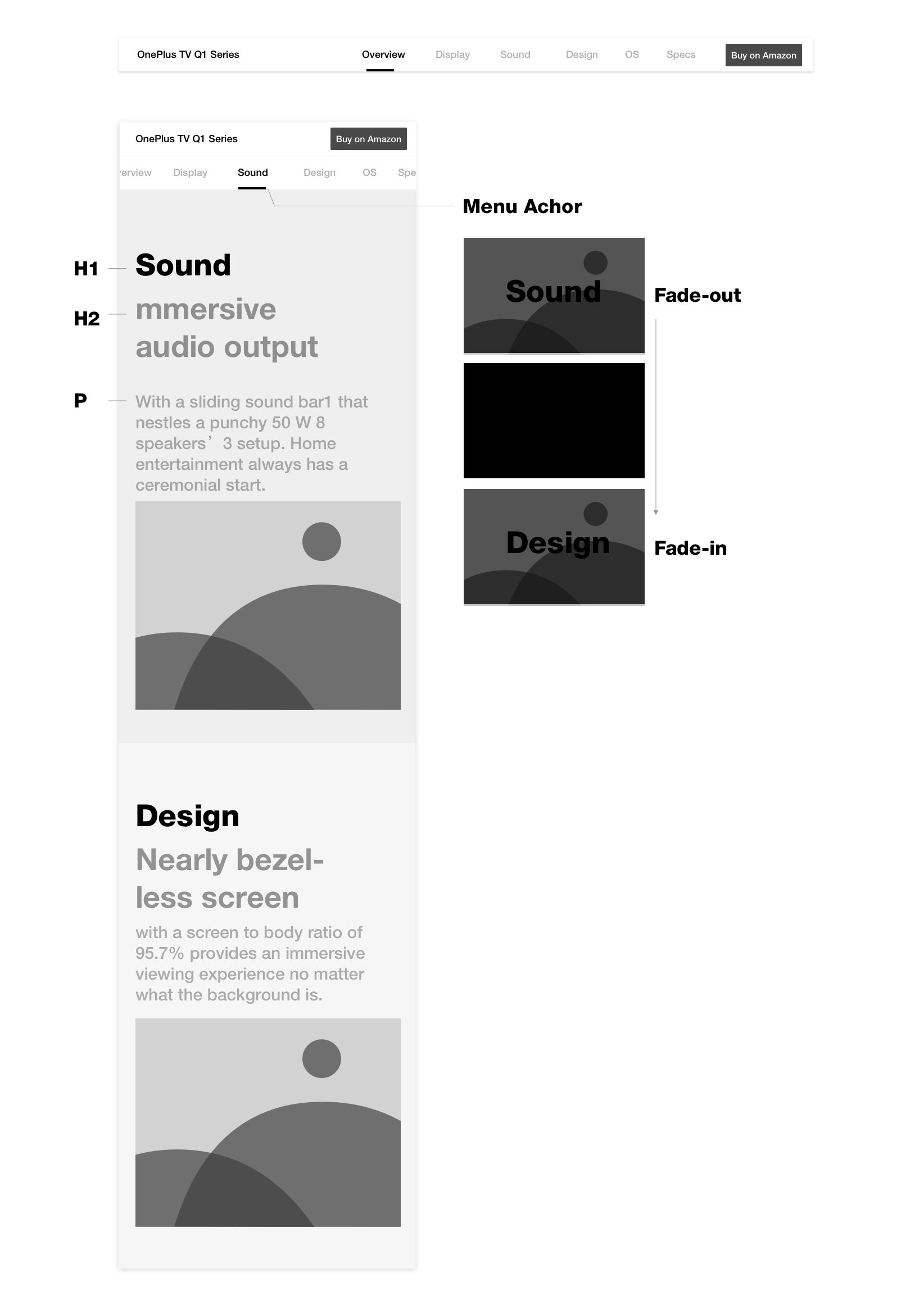 OnePlus TV Q1 Series

Overview Display Sound Design OS Specs Buy on Amazon

OnePlus TV Q1 Series Buy on Amazon

erview Display Sound Design OS Spe

Menu Achor

H1 Sound

H2 mmersive audio output

P With a sliding sound bar1 that nestles a punchy 50 W 8 speakers’ 3 setup. Home entertainment always has a ceremonial start.

Sound

Fade-out

Design

Fade-in

Design

Nearly bezel-less screen

with a screen to body ratio of 95.7% provides an immersive viewing experience no matter what the background is.